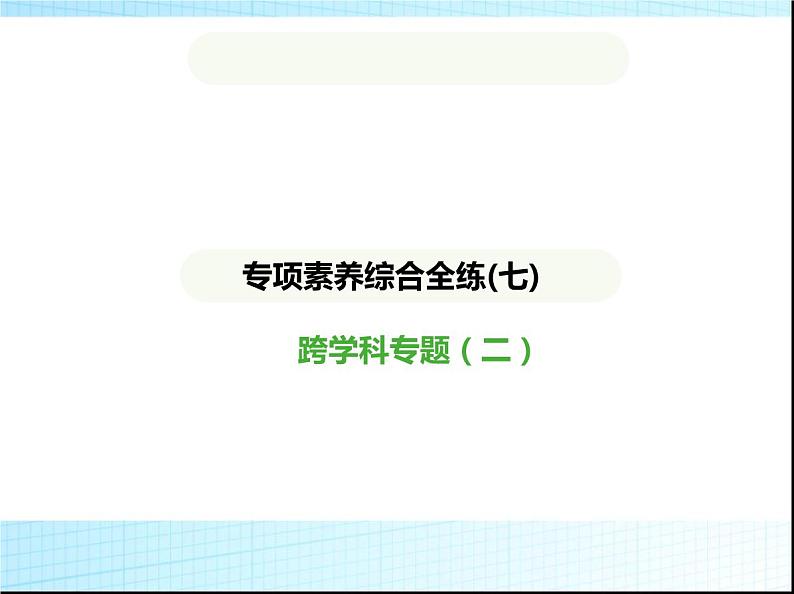 专项素养综合全练(七)

跨学科专题（二）